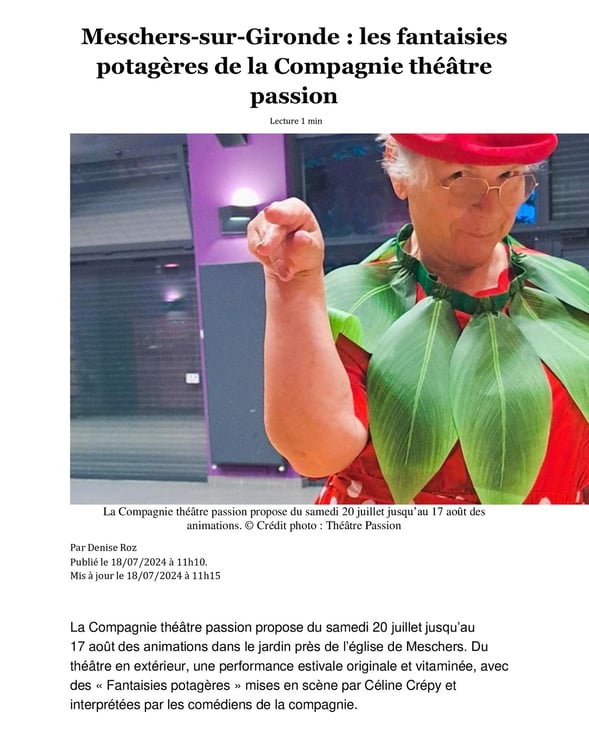 Meschers-sur-Gironde : les fantaisies potagères de la Compagnie théâtre passion

Lecture 1 min

La Compagnie théâtre passion propose du samedi 20 juillet jusqu'au 17 août des animations. © Crédit photo : Théâtre Passion

Par Denise Roz
Publié le 18/07/2024 à 11h10.
Mis à jour le 18/07/2024 à 11h15

La Compagnie théâtre passion propose du samedi 20 juillet jusqu'au 17 août des animations dans le jardin près de l'église de Meschers. Du théâtre en extérieur, une performance estivale originale et vitaminée, avec des « Fantaisies potagères » mises en scène par Céline Crépy et interprétées par les comédiens de la compagnie.